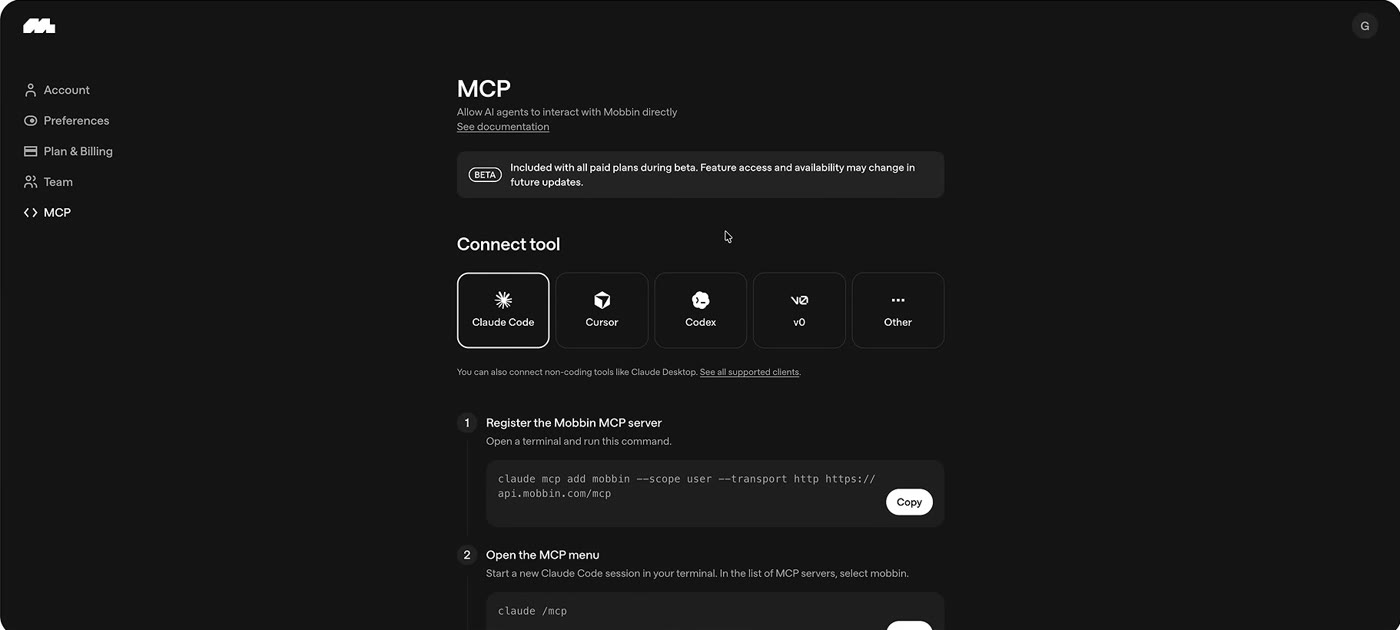 G

Account
Preferences
Plan & Billing
Team
MCP

MCP
Allow AI agents to interact with Mobbin directly
See documentation

BETA Included with all paid plans during beta. Feature access and availability may change in future updates.

Connect tool

Claude Code
Cursor
Codex
v0
Other

You can also connect non-coding tools like Claude Desktop. See all supported clients.

1 Register the Mobbin MCP server
Open a terminal and run this command.

claude mcp add mobbin --scope user --transport http https://api.mobbin.com/mcp

Copy

2 Open the MCP menu
Start a new Claude Code session in your terminal. In the list of MCP servers, select mobbin.

claude /mcp